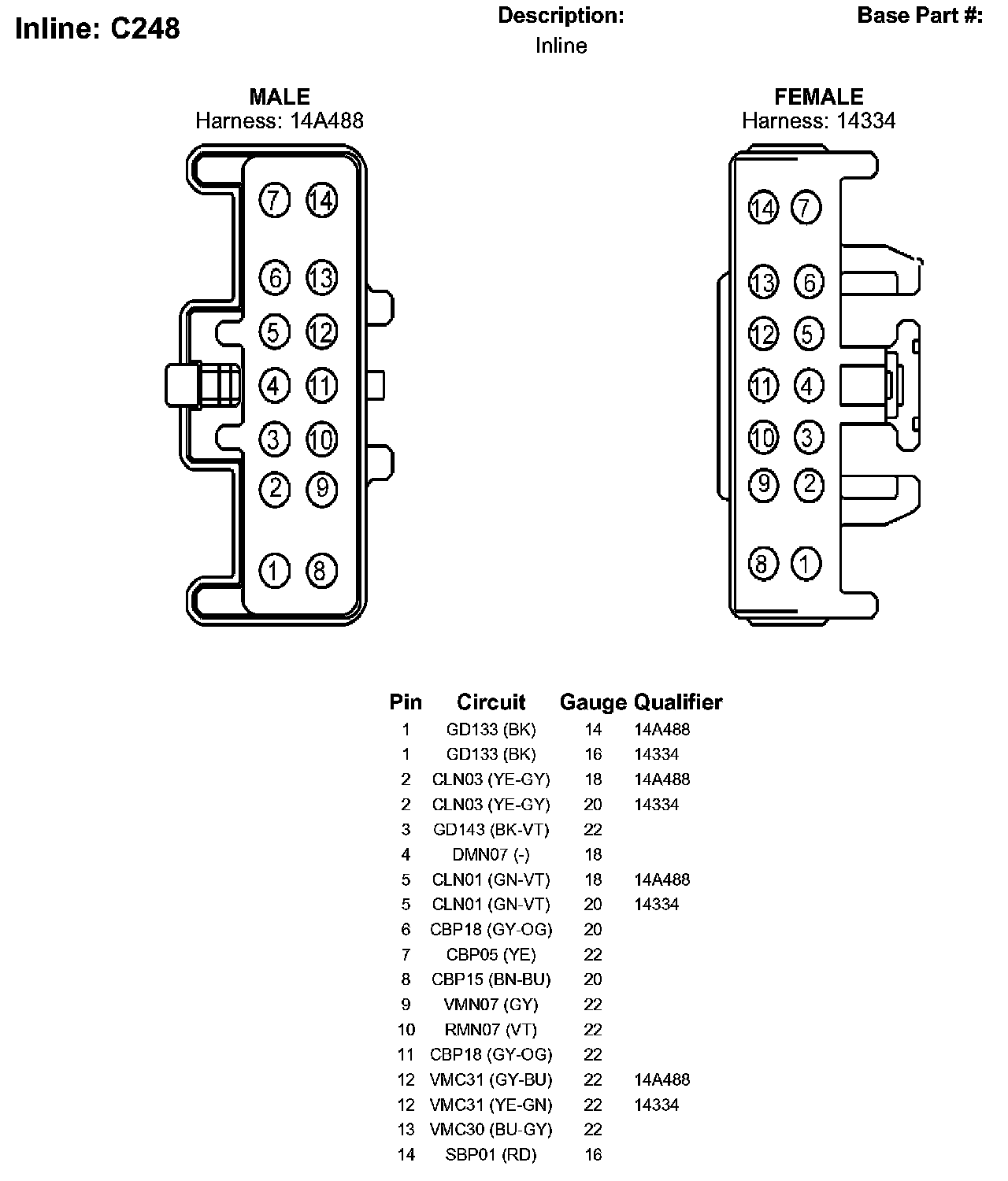 Inline: C248

Description:
Inline

Base Part #:

MALE
Harness: 14A488

7 14
6 13
5 12
4 11
3 10
2 9
1 8

FEMALE
Harness: 14334

14 7
13 6
12 5
11 4
10 3
9 2
8 1

| Pin | Circuit | Gauge | Qualifier |
|---|---|---|---|
| 1 | GD133 (BK) | 14 | 14A488 |
| 1 | GD133 (BK) | 16 | 14334 |
| 2 | CLN03 (YE-GY) | 18 | 14A488 |
| 2 | CLN03 (YE-GY) | 20 | 14334 |
| 3 | GD143 (BK-VT) | 22 | |
| 4 | DMN07 (-) | 18 | |
| 5 | CLN01 (GN-VT) | 18 | 14A488 |
| 5 | CLN01 (GN-VT) | 20 | 14334 |
| 6 | CBP18 (GY-OG) | 20 | |
| 7 | CBP05 (YE) | 22 | |
| 8 | CBP15 (BN-BU) | 20 | |
| 9 | VMN07 (GY) | 22 | |
| 10 | RMN07 (VT) | 22 | |
| 11 | CBP18 (GY-OG) | 22 | |
| 12 | VMC31 (GY-BU) | 22 | 14A488 |
| 12 | VMC31 (YE-GN) | 22 | 14334 |
| 13 | VMC30 (BU-GY) | 22 | |
| 14 | SBP01 (RD) | 16 | |